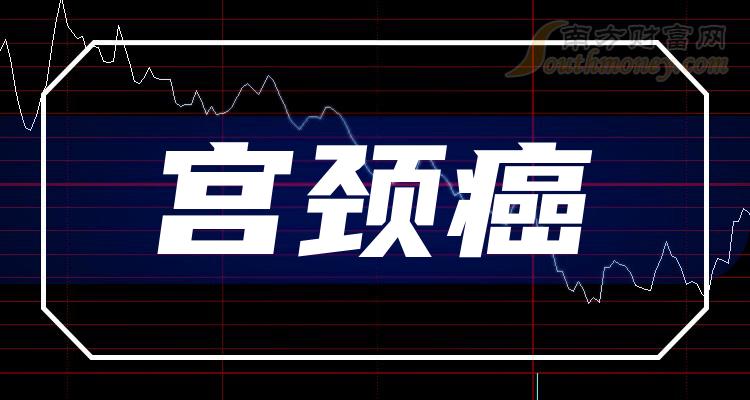 南方财富网
Southmoney.com

宫颈癌